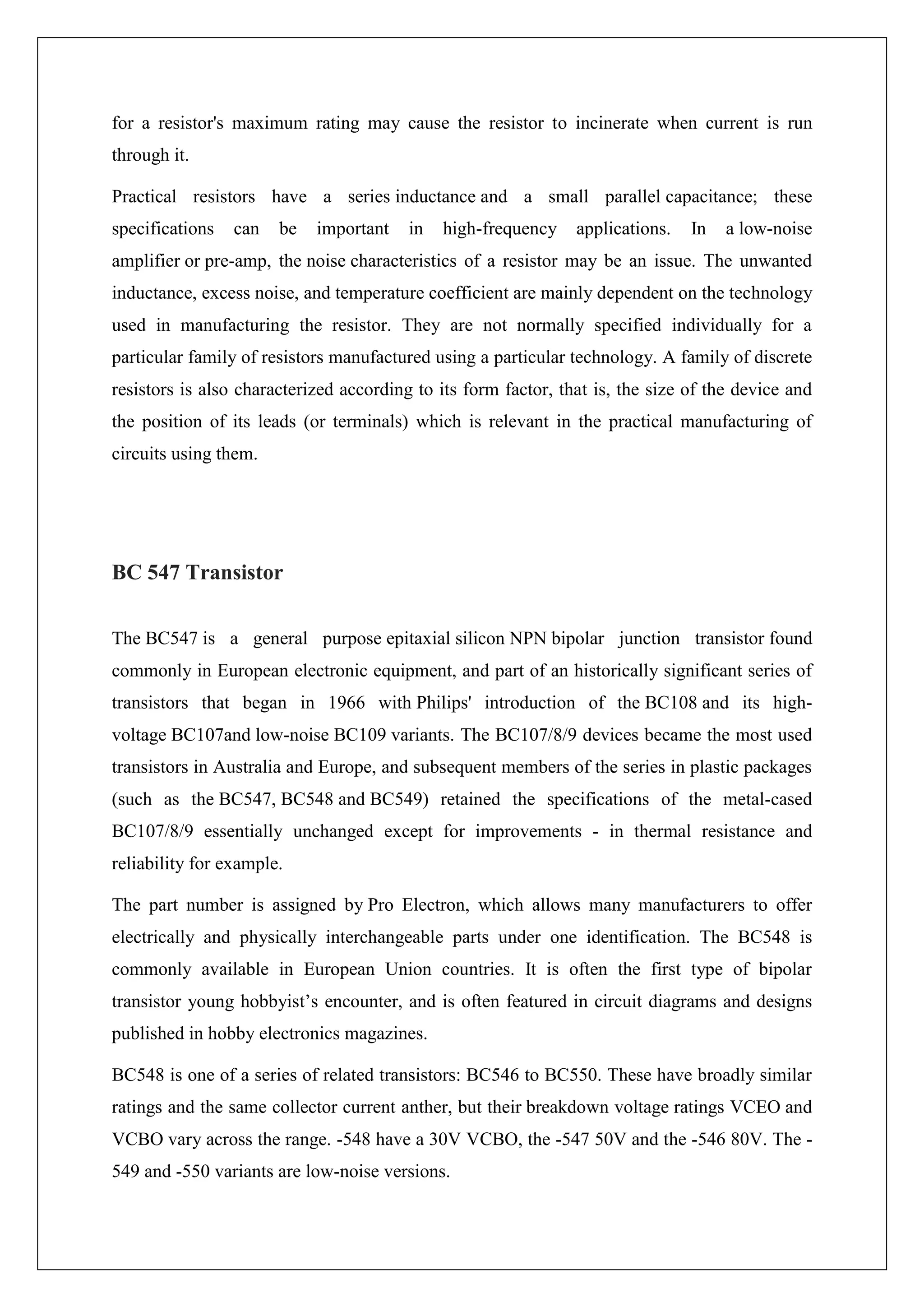 for a resistor's maximum rating may cause the resistor to incinerate when current is run through it.

Practical resistors have a series inductance and a small parallel capacitance; these specifications can be important in high-frequency applications. In a low-noise amplifier or pre-amp, the noise characteristics of a resistor may be an issue. The unwanted inductance, excess noise, and temperature coefficient are mainly dependent on the technology used in manufacturing the resistor. They are not normally specified individually for a particular family of resistors manufactured using a particular technology. A family of discrete resistors is also characterized according to its form factor, that is, the size of the device and the position of its leads (or terminals) which is relevant in the practical manufacturing of circuits using them.

BC 547 Transistor

The BC547 is a general purpose epitaxial silicon NPN bipolar junction transistor found commonly in European electronic equipment, and part of an historically significant series of transistors that began in 1966 with Philips' introduction of the BC108 and its high-voltage BC107and low-noise BC109 variants. The BC107/8/9 devices became the most used transistors in Australia and Europe, and subsequent members of the series in plastic packages (such as the BC547, BC548 and BC549) retained the specifications of the metal-cased BC107/8/9 essentially unchanged except for improvements - in thermal resistance and reliability for example.

The part number is assigned by Pro Electron, which allows many manufacturers to offer electrically and physically interchangeable parts under one identification. The BC548 is commonly available in European Union countries. It is often the first type of bipolar transistor young hobbyist’s encounter, and is often featured in circuit diagrams and designs published in hobby electronics magazines.

BC548 is one of a series of related transistors: BC546 to BC550. These have broadly similar ratings and the same collector current anther, but their breakdown voltage ratings VCEO and VCBO vary across the range. -548 have a 30V VCBO, the -547 50V and the -546 80V. The -549 and -550 variants are low-noise versions.